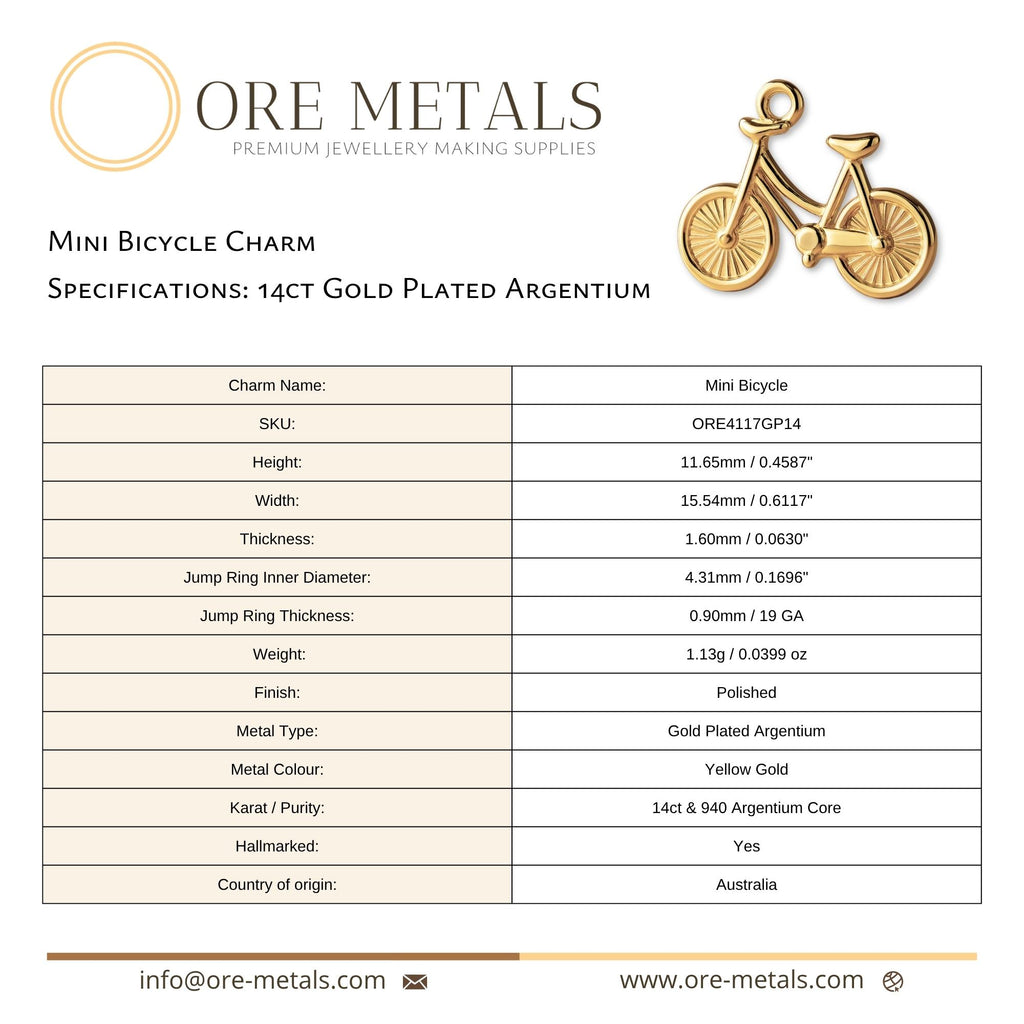 ORE METALS
PREMIUM JEWELLERY MAKING SUPPLIES

Mini Bicycle Charm

Specifications: 14ct Gold Plated Argentium

| Charm Name: | Mini Bicycle |
|---|---|
| SKU: | ORE4117GP14 |
| Height: | 11.65mm / 0.4587" |
| Width: | 15.54mm / 0.6117" |
| Thickness: | 1.60mm / 0.0630" |
| Jump Ring Inner Diameter: | 4.31mm / 0.1696" |
| Jump Ring Thickness: | 0.90mm / 19 GA |
| Weight: | 1.13g / 0.0399 oz |
| Finish: | Polished |
| Metal Type: | Gold Plated Argentium |
| Metal Colour: | Yellow Gold |
| Karat / Purity: | 14ct & 940 Argentium Core |
| Hallmarked: | Yes |
| Country of origin: | Australia |

info@ore-metals.com

www.ore-metals.com